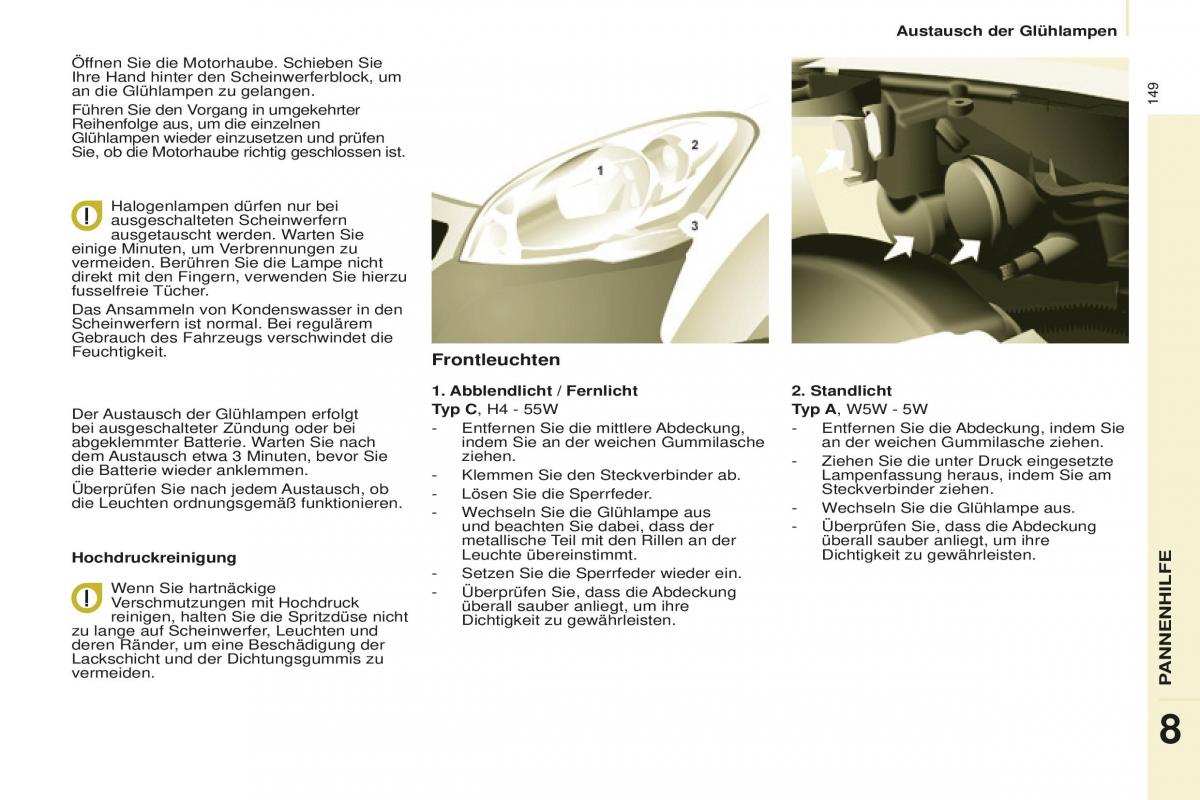 Austausch der Glühlampen

149

Öffnen Sie die Motorhaube. Schieben Sie Ihre Hand hinter den Scheinwerferblock, um an die Glühlampen zu gelangen.

Führen Sie den Vorgang in umgekehrter Reihenfolge aus, um die einzelnen Glühlampen wieder einzusetzen und prüfen Sie, ob die Motorhaube richtig geschlossen ist.

Halogenlampen dürfen nur bei ausgeschalteten Scheinwerfern ausgetauscht werden. Warten Sie einige Minuten, um Verbrennungen zu vermeiden. Berühren Sie die Lampe nicht direkt mit den Fingern, verwenden Sie hierzu fusselfreie Tücher.

Das Ansammeln von Kondenswasser in den Scheinwerfern ist normal. Bei regulärem Gebrauch des Fahrzeugs verschwindet die Feuchtigkeit.

Der Austausch der Glühlampen erfolgt bei ausgeschalteter Zündung oder bei abgeklemmter Batterie. Warten Sie nach dem Austausch etwa 3 Minuten, bevor Sie die Batterie wieder anklemmen.

Überprüfen Sie nach jedem Austausch, ob die Leuchten ordnungsgemäß funktionieren.

Hochdruckreinigung

Wenn Sie hartnäckige Verschmutzungen mit Hochdruck reinigen, halten Sie die Spritzdüse nicht zu lange auf Scheinwerfer, Leuchten und deren Ränder, um eine Beschädigung der Lackschicht und der Dichtungsgummis zu vermeiden.

1
2
3

Frontleuchten

1. Abblendlicht / Fernlicht
Typ C, H4 - 55W
- Entfernen Sie die mittlere Abdeckung, indem Sie an der weichen Gummilasche ziehen.
- Klemmen Sie den Steckverbinder ab.
- Lösen Sie die Sperrfeder.
- Wechseln Sie die Glühlampe aus und beachten Sie dabei, dass der metallische Teil mit den Rillen an der Leuchte übereinstimmt.
- Setzen Sie die Sperrfeder wieder ein.
- Überprüfen Sie, dass die Abdeckung überall sauber anliegt, um ihre Dichtigkeit zu gewährleisten.

2. Standlicht
Typ A, W5W - 5W
- Entfernen Sie die Abdeckung, indem Sie an der weichen Gummilasche ziehen.
- Ziehen Sie die unter Druck eingesetzte Lampenfassung heraus, indem Sie am Steckverbinder ziehen.
- Wechseln Sie die Glühlampe aus.
- Überprüfen Sie, dass die Abdeckung überall sauber anliegt, um ihre Dichtigkeit zu gewährleisten.

PANNENHILFE

8